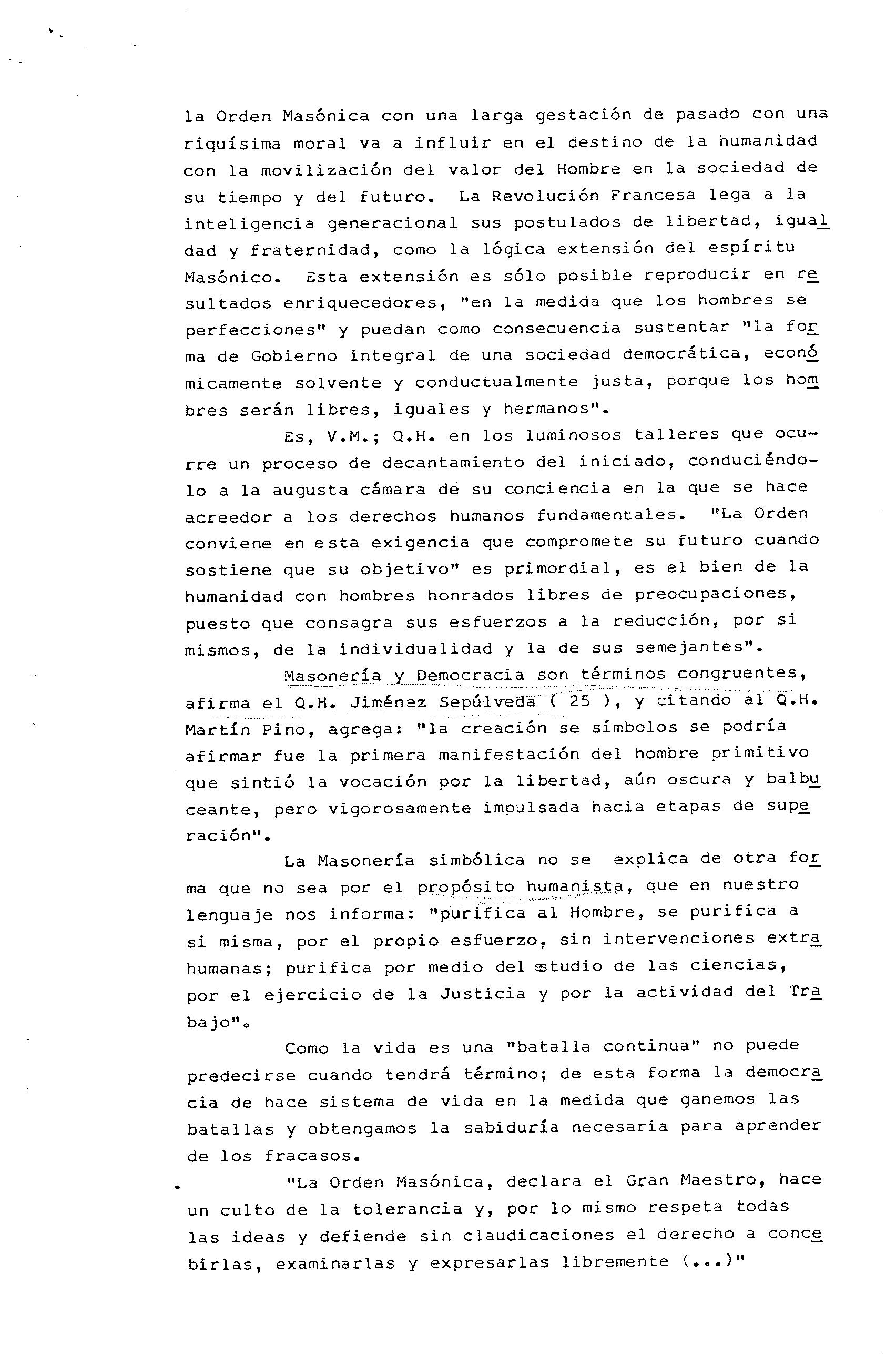 la Orden Masónica con una larga gestación de pasado con una riquísima moral va a influir en el destino de la humanidad con la movilización del valor del Hombre en la sociedad de su tiempo y del futuro. La Revolución Francesa lega a la inteligencia generacional sus postulados de libertad, igualdad y fraternidad, como la lógica extensión del espíritu Masónico. Esta extensión es sólo posible reproducir en resultados enriquecedores, "en la medida que los hombres se perfecciones" y puedan como consecuencia sustentar "la forma de Gobierno integral de una sociedad democrática, económicamente solvente y conductualmente justa, porque los hombres serán libres, iguales y hermanos".

Es, V.M.; Q.H. en los luminosos talleres que ocurre un proceso de decantamiento del iniciado, conduciéndolo a la augusta cámara de su conciencia en la que se hace acreedor a los derechos humanos fundamentales. "La Orden conviene en esta exigencia que compromete su futuro cuando sostiene que su objetivo" es primordial, es el bien de la humanidad con hombres honrados libres de preocupaciones, puesto que consagra sus esfuerzos a la reducción, por si mismos, de la individualidad y la de sus semejantes".

Masonería y Democracia son términos congruentes, afirma el Q.H. Jiménez Sepúlveda ( 25 ), y citando al Q.H. Martín Pino, agrega: "la creación se símbolos se podría afirmar fue la primera manifestación del hombre primitivo que sintió la vocación por la libertad, aún oscura y balbuceante, pero vigorosamente impulsada hacia etapas de superación".

La Masonería simbólica no se explica de otra forma que no sea por el propósito humanista, que en nuestro lenguaje nos informa: "purifica al Hombre, se purifica a si misma, por el propio esfuerzo, sin intervenciones extrahumanas; purifica por medio del estudio de las ciencias, por el ejercicio de la Justicia y por la actividad del Trabajo".

Como la vida es una "batalla continua" no puede predecirse cuando tendrá término; de esta forma la democracia de hace sistema de vida en la medida que ganemos las batallas y obtengamos la sabiduría necesaria para aprender de los fracasos.

"La Orden Masónica, declara el Gran Maestro, hace un culto de la tolerancia y, por lo mismo respeta todas las ideas y defiende sin claudicaciones el derecho a concebirlas, examinarlas y expresarlas libremente (...)"